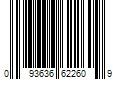 0 93636 62260 9